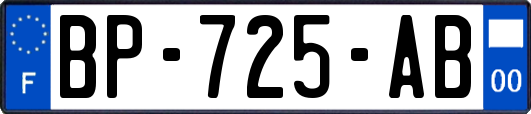 F
BP-725-AB
00